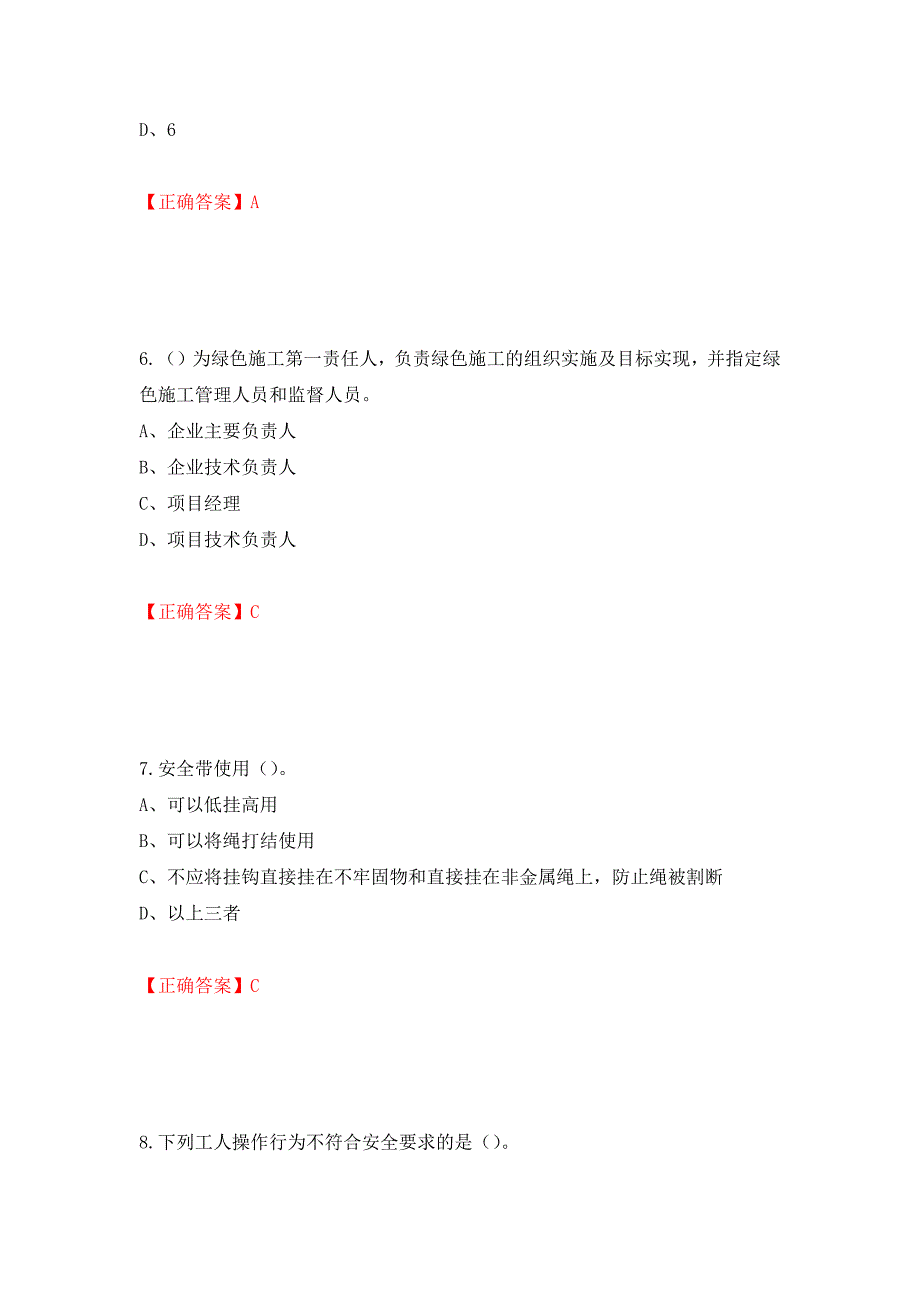 D、6

【正确答案】A

6.（）为绿色施工第一责任人，负责绿色施工的组织实施及目标实现，并指定绿色施工管理人员和监督人员。

A、企业主要负责人

B、企业技术负责人

C、项目经理

D、项目技术负责人

【正确答案】C

7.安全带使用（）。

A、可以低挂高用

B、可以将绳打结使用

C、不应将挂钩直接挂在不牢固物和直接挂在非金属绳上，防止绳被割断

D、以上三者

【正确答案】C

8.下列工人操作行为不符合安全要求的是（）。